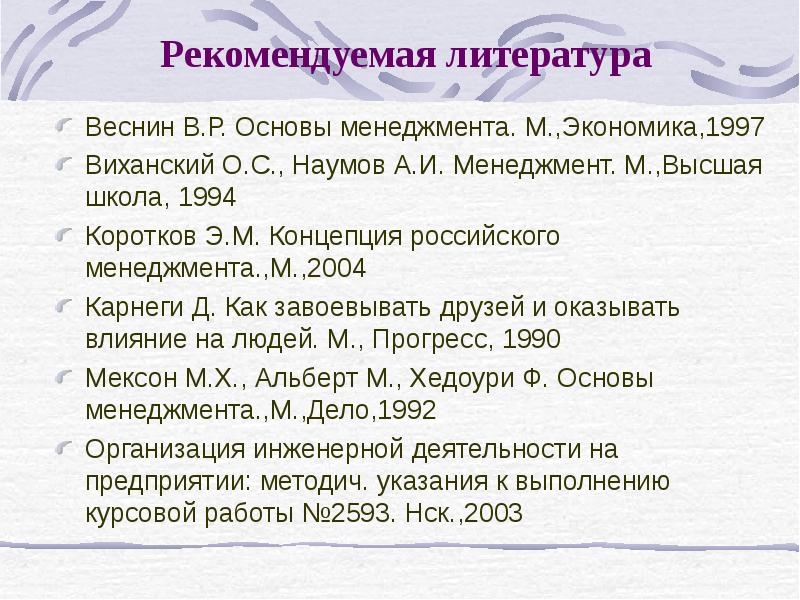 Рекомендуемая литература

• Веснин В.Р. Основы менеджмента. М.,Экономика,1997
• Виханский О.С., Наумов А.И. Менеджмент. М.,Высшая школа, 1994
• Коротков Э.М. Концепция российского менеджмента.,М.,2004
• Карнеги Д. Как завоевывать друзей и оказывать влияние на людей. М., Прогресс, 1990
• Мексон М.Х., Альберт М., Хедоури Ф. Основы менеджмента.,М.,Дело,1992
• Организация инженерной деятельности на предприятии: методич. указания к выполнению курсовой работы №2593. Нск.,2003